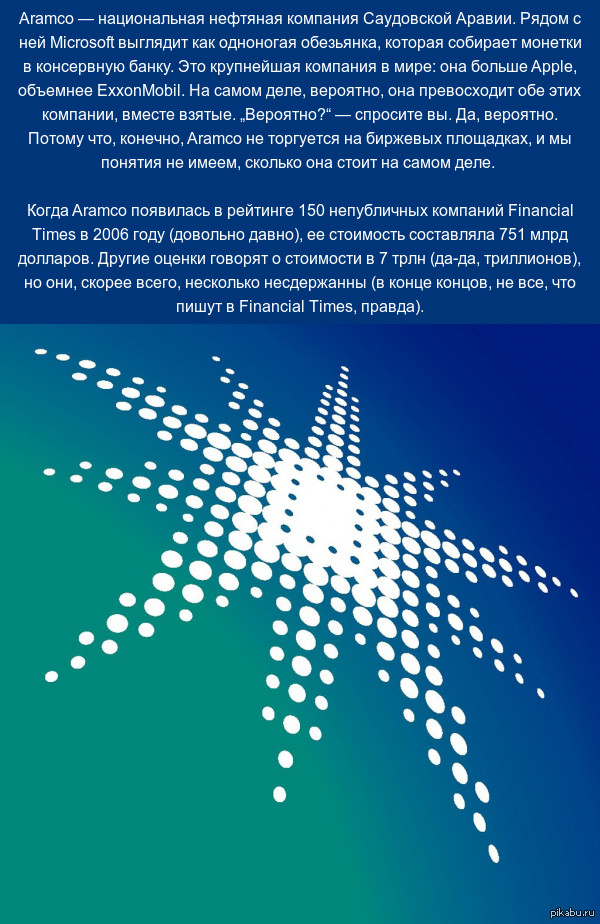 Aramco — национальная нефтяная компания Саудовской Аравии. Рядом с ней Microsoft выглядит как одноногая обезьянка, которая собирает монетки в консервную банку. Это крупнейшая компания в мире: она больше Apple, объемнее ExxonMobil. На самом деле, вероятно, она превосходит обе этих компании, вместе взятые. „Вероятно?“ — спросите вы. Да, вероятно. Потому что, конечно, Aramco не торгуется на биржевых площадках, и мы понятия не имеем, сколько она стоит на самом деле.

Когда Aramco появилась в рейтинге 150 непубличных компаний Financial Times в 2006 году (довольно давно), ее стоимость составляла 751 млрд долларов. Другие оценки говорят о стоимости в 7 трлн (да-да, триллионов), но они, скорее всего, несколько несдержанны (в конце концов, не все, что пишут в Financial Times, правда).

pikabu.ru